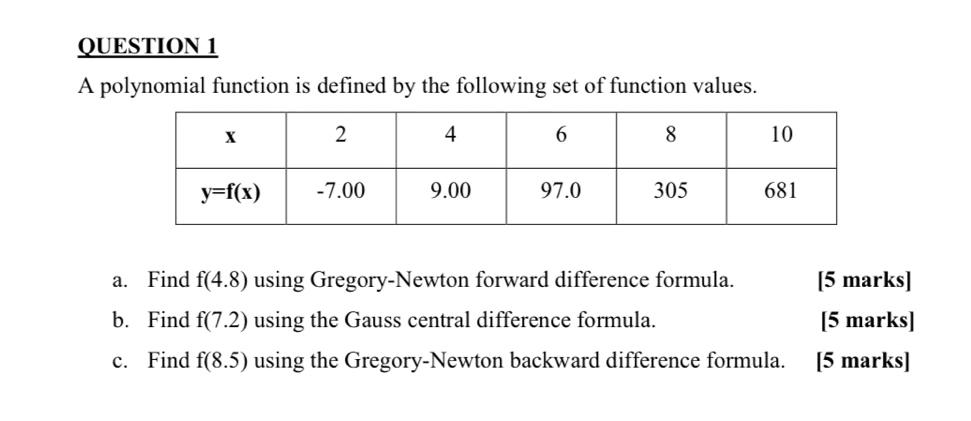 QUESTION 1

A polynomial function is defined by the following set of function values.

| x | 2 | 4 | 6 | 8 | 10 |
|---|---|---|---|---|---|
| y=f(x) | -7.00 | 9.00 | 97.0 | 305 | 681 |

a. Find f(4.8) using Gregory-Newton forward difference formula. [5 marks]

b. Find f(7.2) using the Gauss central difference formula. [5 marks]

c. Find f(8.5) using the Gregory-Newton backward difference formula. [5 marks]